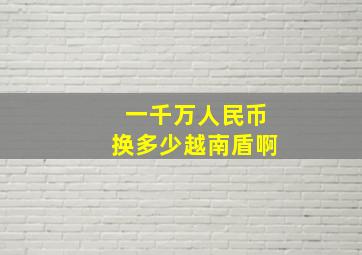 一千万人民币
换多少越南盾啊